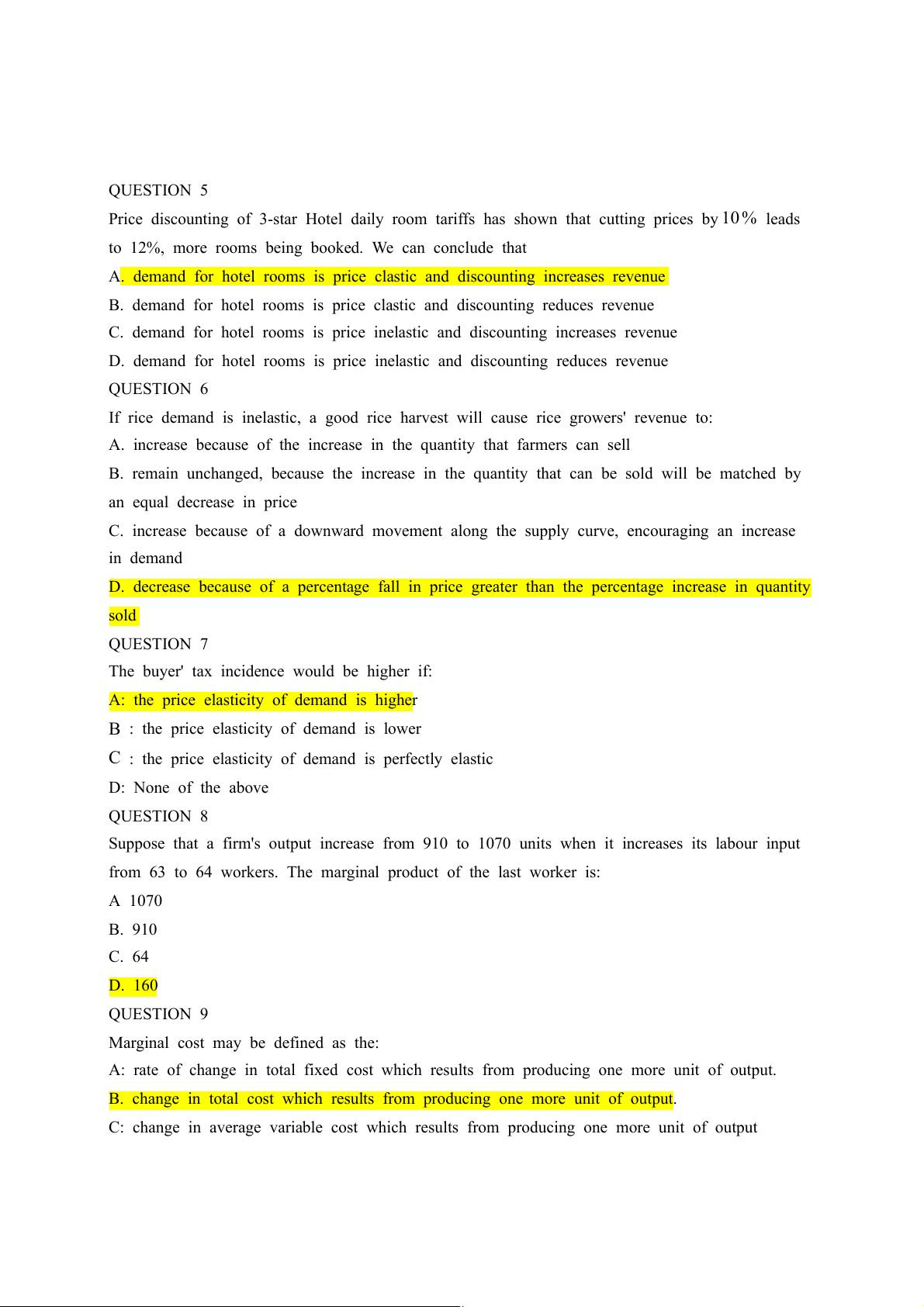 QUESTION 5
Price discounting of 3-star Hotel daily room tariffs has shown that cutting prices by 10% leads to 12%, more rooms being booked. We can conclude that
A. demand for hotel rooms is price clastic and discounting increases revenue
B. demand for hotel rooms is price clastic and discounting reduces revenue
C. demand for hotel rooms is price inelastic and discounting increases revenue
D. demand for hotel rooms is price inelastic and discounting reduces revenue
QUESTION 6
If rice demand is inelastic, a good rice harvest will cause rice growers' revenue to:
A. increase because of the increase in the quantity that farmers can sell
B. remain unchanged, because the increase in the quantity that can be sold will be matched by an equal decrease in price
C. increase because of a downward movement along the supply curve, encouraging an increase in demand
D. decrease because of a percentage fall in price greater than the percentage increase in quantity sold
QUESTION 7
The buyer' tax incidence would be higher if:
A: the price elasticity of demand is higher
B : the price elasticity of demand is lower
C : the price elasticity of demand is perfectly elastic
D: None of the above
QUESTION 8
Suppose that a firm's output increase from 910 to 1070 units when it increases its labour input from 63 to 64 workers. The marginal product of the last worker is:
A 1070
B. 910
C. 64
D. 160
QUESTION 9
Marginal cost may be defined as the:
A: rate of change in total fixed cost which results from producing one more unit of output.
B. change in total cost which results from producing one more unit of output.
C: change in average variable cost which results from producing one more unit of output